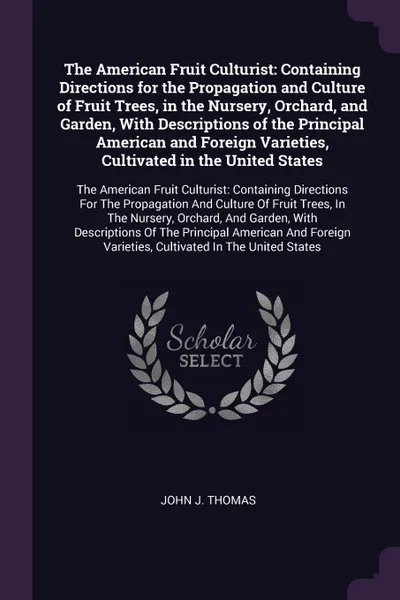 The American Fruit Culturist: Containing Directions for the Propagation and Culture of Fruit Trees, in the Nursery, Orchard, and Garden, With Descriptions of the Principal American and Foreign Varieties, Cultivated in the United States

The American Fruit Culturist: Containing Directions For The Propagation And Culture Of Fruit Trees, In The Nursery, Orchard, And Garden, With Descriptions Of The Principal American And Foreign Varieties, Cultivated In The United States

Scholar SELECT

JOHN J. THOMAS